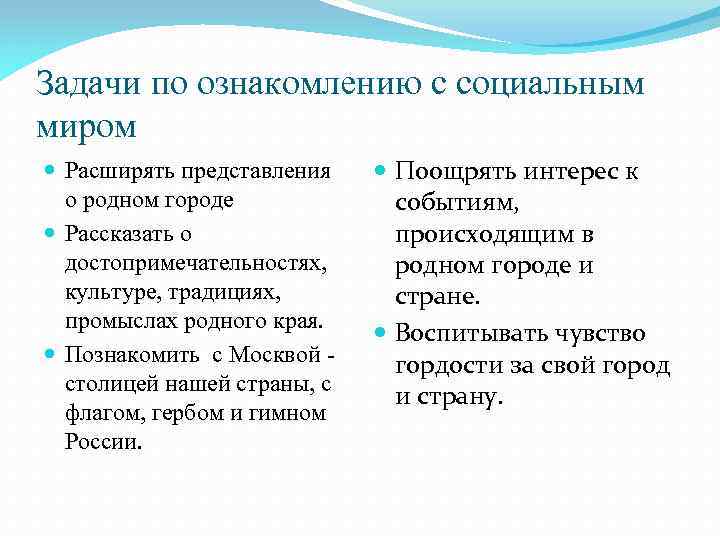 Задачи по ознакомлению с социальным миром

- Расширять представления о родном городе
- Рассказать о достопримечательностях, культуре, традициях, промыслах родного края.
- Познакомить с Москвой - столицей нашей страны, с флагом, гербом и гимном России.

- Поощрять интерес к событиям, происходящим в родном городе и стране.
- Воспитывать чувство гордости за свой город и страну.